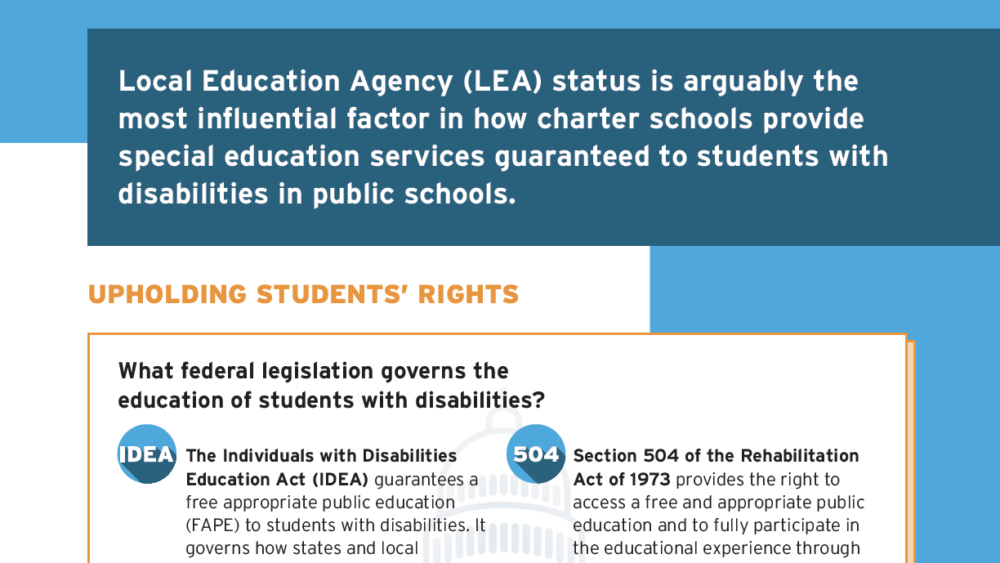 Local Education Agency (LEA) status is arguably the most influential factor in how charter schools provide special education services guaranteed to students with disabilities in public schools.

UPHOLDING STUDENTS' RIGHTS

What federal legislation governs the education of students with disabilities?

IDEA

The Individuals with Disabilities Education Act (IDEA) guarantees a free appropriate public education (FAPE) to students with disabilities. It governs how states and local

504

Section 504 of the Rehabilitation Act of 1973 provides the right to access a free and appropriate public education and to fully participate in the educational experience through